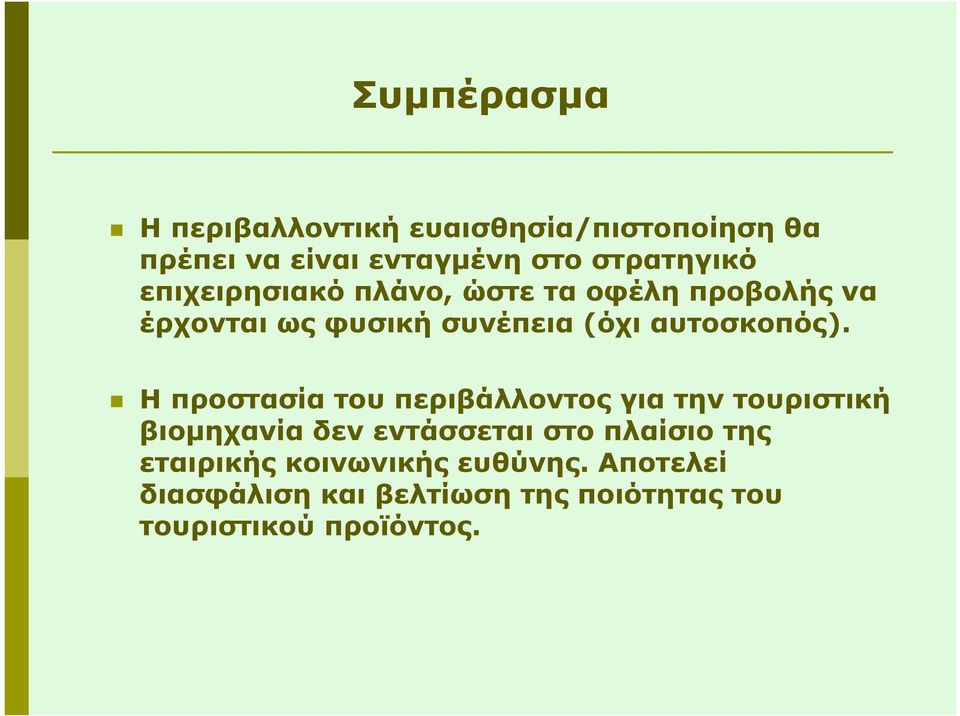 Συμπέρασμα

Η περιβαλλοντική ευαισθησία/πιστοποίηση θα πρέπει να είναι ενταγμένη στο στρατηγικό επιχειρησιακό πλάνο, ώστε τα οφέλη προβολής να έρχονται ως φυσική συνέπεια (όχι αυτοσκοπός).

Η προστασία του περιβάλλοντος για την τουριστική βιομηχανία δεν εντάσσεται στο πλαίσιο της εταιρικής κοινωνικής ευθύνης. Αποτελεί διασφάλιση και βελτίωση της ποιότητας του τουριστικού προϊόντος.